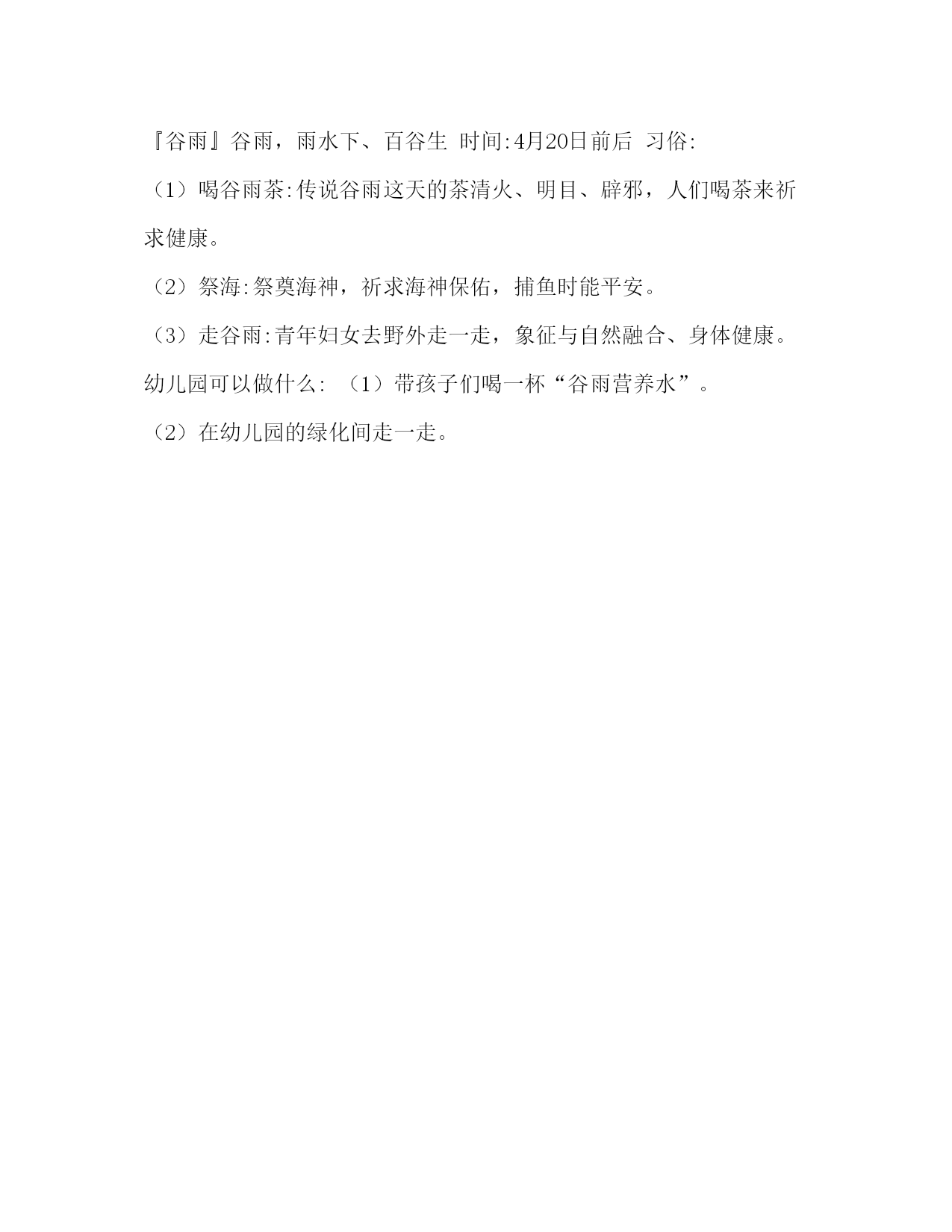 『谷雨』谷雨，雨水下、百谷生 时间:4月20日前后 习俗:

（1）喝谷雨茶:传说谷雨这天的茶清火、明目、辟邪，人们喝茶来祈求健康。

（2）祭海:祭奠海神，祈求海神保佑，捕鱼时能平安。

（3）走谷雨:青年妇女去野外走一走，象征与自然融合、身体健康。

幼儿园可以做什么: （1）带孩子们喝一杯“谷雨营养水”。

（2）在幼儿园的绿化间走一走。